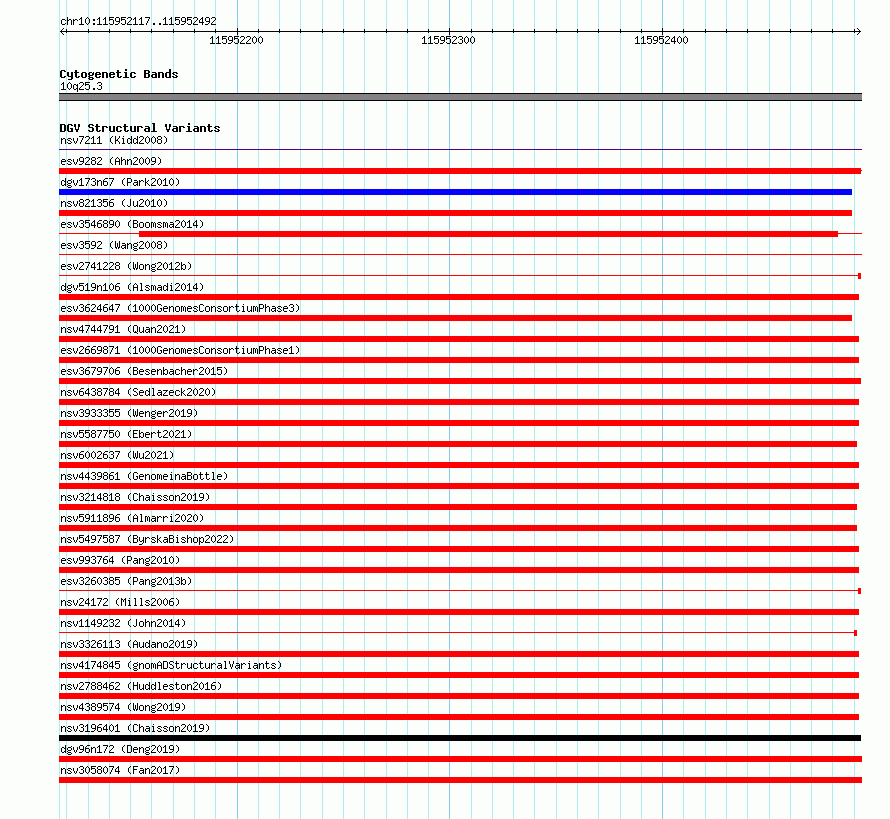 chr10:115952117..115952492

115952200

115952300

115952400

Cytogenetic Bands
10q25.3

DGV Structural Variants
nsv7211 (Kidd2008)
esv9282 (Ahn2009)
dgv173n67 (Park2010)
nsv821356 (Ju2010)
esv3546890 (Boomsma2014)
esv3592 (Wang2008)
esv2741228 (Wong2012b)
dgv519n106 (Alsmadi2014)
esv3624647 (1000GenomesConsortiumPhase3)
nsv4744791 (Quan2021)
esv2669871 (1000GenomesConsortiumPhase1)
esv3679706 (Besenbacher2015)
nsv6438784 (Sedlazeck2020)
nsv3933355 (Wenger2019)
nsv5587750 (Ebert2021)
nsv6002637 (Wu2021)
nsv4439861 (GenomeinaBottle)
nsv3214818 (Chaisson2019)
nsv5911896 (Almarri2020)
nsv5497587 (ByrskaBishop2022)
esv993764 (Pang2010)
esv3260385 (Pang2013b)
nsv24172 (Mills2006)
nsv1149232 (John2014)
nsv3326113 (Audano2019)
nsv4174845 (gnomADStructuralVariants)
nsv2788462 (Huddleston2016)
nsv4389574 (Wong2019)
nsv3196401 (Chaisson2019)
dgv96n172 (Deng2019)
nsv3058074 (Fan2017)